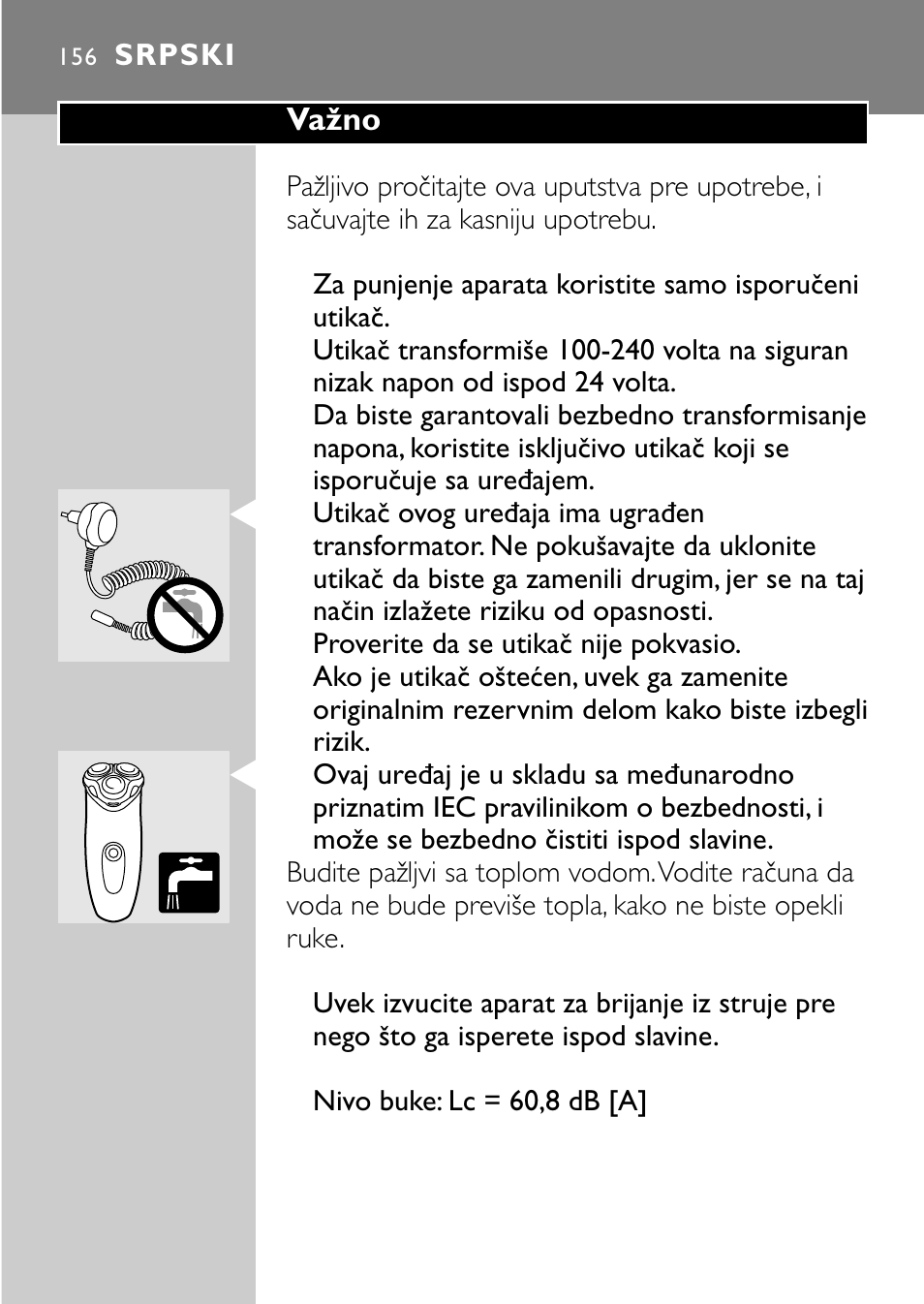 156 SRPSKI

Važno

Pažljivo pročitajte ova uputstva pre upotrebe, i sačuvajte ih za kasniju upotrebu.

Za punjenje aparata koristite samo isporučeni utikač.
Utikač transformiše 100-240 volta na siguran nizak napon od ispod 24 volta.
Da biste garantovali bezbedno transformisanje napona, koristite isključivo utikač koji se isporučuje sa uređajem.
Utikač ovog uređaja ima ugrađen transformator. Ne pokušavajte da uklonite utikač da biste ga zamenili drugim, jer se na taj način izlažete riziku od opasnosti.
Proverite da se utikač nije pokvasio.
Ako je utikač oštećen, uvek ga zamenite originalnim rezervnim delom kako biste izbegli rizik.
Ovaj uređaj je u skladu sa međunarodno priznatim IEC pravilinikom o bezbednosti, i može se bezbedno čistiti ispod slavine.
Budite pažljvi sa toplom vodom. Vodite računa da voda ne bude previše topla, kako ne biste opekli ruke.

Uvek izvucite aparat za brijanje iz struje pre nego što ga isperete ispod slavine.

Nivo buke: Lc = 60,8 dB [A]